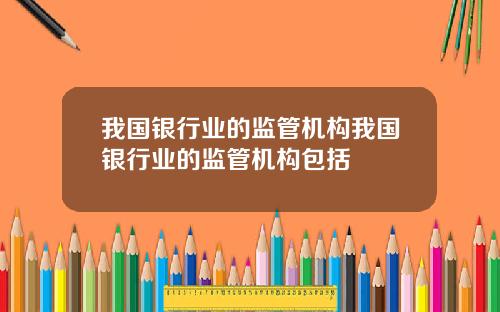 我国银行业的监管机构我国银行业的监管机构包括